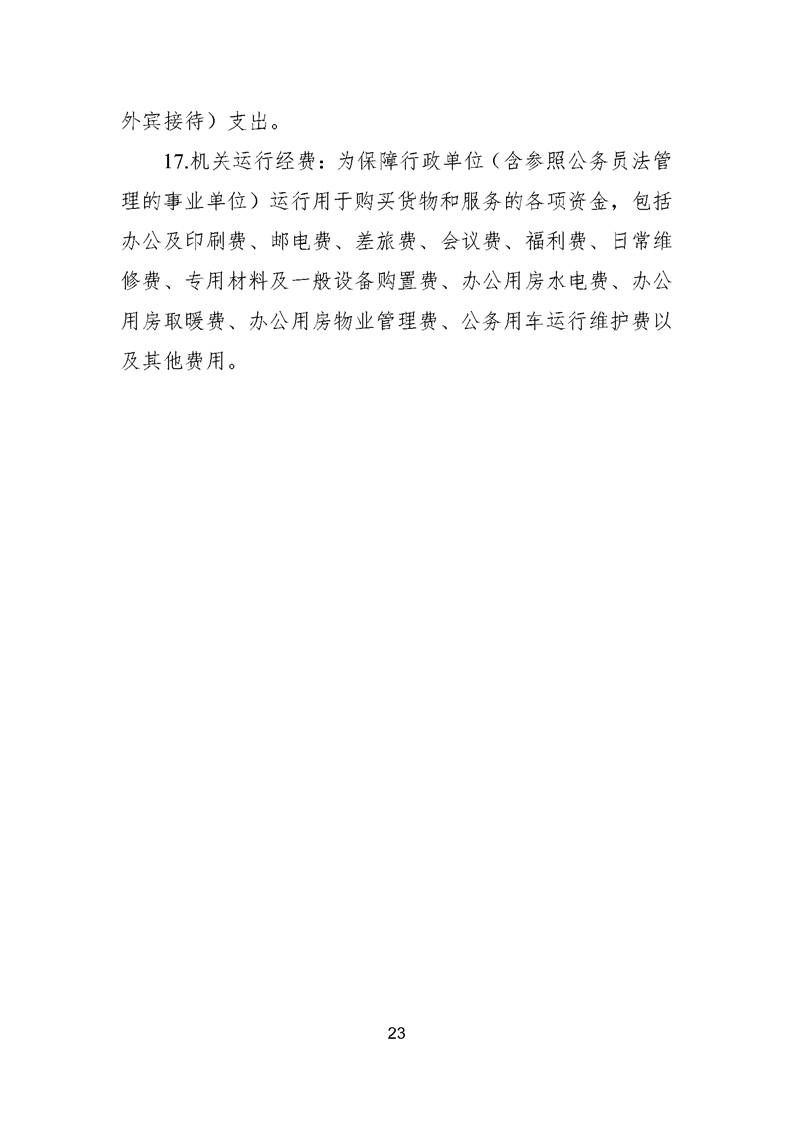 外宾接待）支出。

17.机关运行经费：为保障行政单位（含参照公务员法管理的事业单位）运行用于购买货物和服务的各项资金，包括办公及印刷费、邮电费、差旅费、会议费、福利费、日常维修费、专用材料及一般设备购置费、办公用房水电费、办公用房取暖费、办公用房物业管理费、公务用车运行维护费以及其他费用。

23